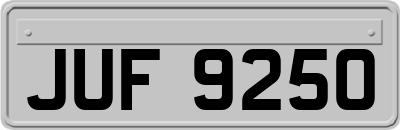 JUF 9250